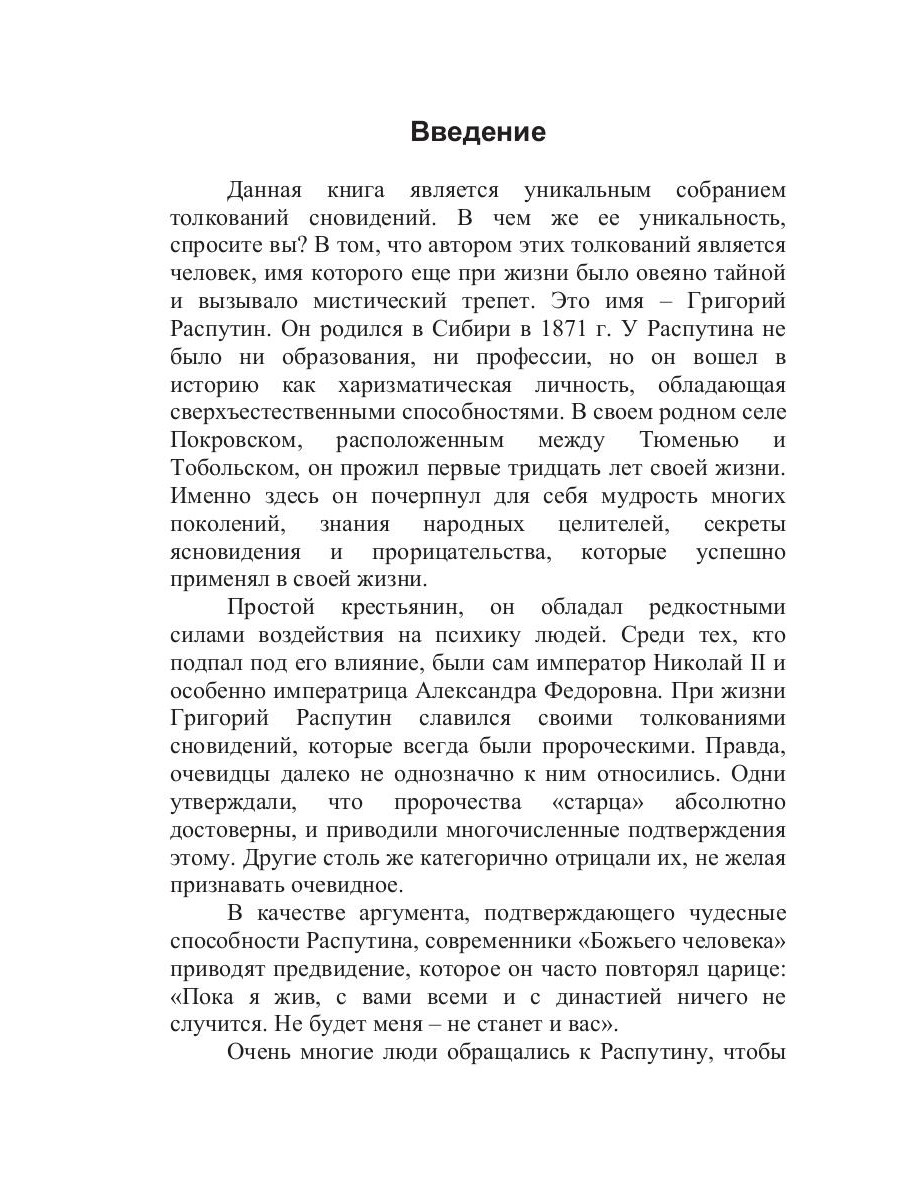 Введение

Данная книга является уникальным собранием толкований сновидений. В чем же ее уникальность, спросите вы? В том, что автором этих толкований является человек, имя которого еще при жизни было овеяно тайной и вызывало мистический трепет. Это имя – Григорий Распутин. Он родился в Сибири в 1871 г. У Распутина не было ни образования, ни профессии, но он вошел в историю как харизматическая личность, обладающая сверхъестественными способностями. В своем родном селе Покровском, расположенным между Тюменью и Тобольском, он прожил первые тридцать лет своей жизни. Именно здесь он почерпнул для себя мудрость многих поколений, знания народных целителей, секреты ясновидения и прорицательства, которые успешно применял в своей жизни.

Простой крестьянин, он обладал редкостными силами воздействия на психику людей. Среди тех, кто подпал под его влияние, были сам император Николай II и особенно императрица Александра Федоровна. При жизни Григорий Распутин славился своими толкованиями сновидений, которые всегда были пророческими. Правда, очевидцы далеко не однозначно к ним относились. Одни утверждали, что пророчества «старца» абсолютно достоверны, и приводили многочисленные подтверждения этому. Другие столь же категорично отрицали их, не желая признавать очевидное.

В качестве аргумента, подтверждающего чудесные способности Распутина, современники «Божьего человека» приводят предвидение, которое он часто повторял царице: «Пока я жив, с вами всеми и с династией ничего не случится. Не будет меня – не станет и вас».

Очень многие люди обращались к Распутину, чтобы